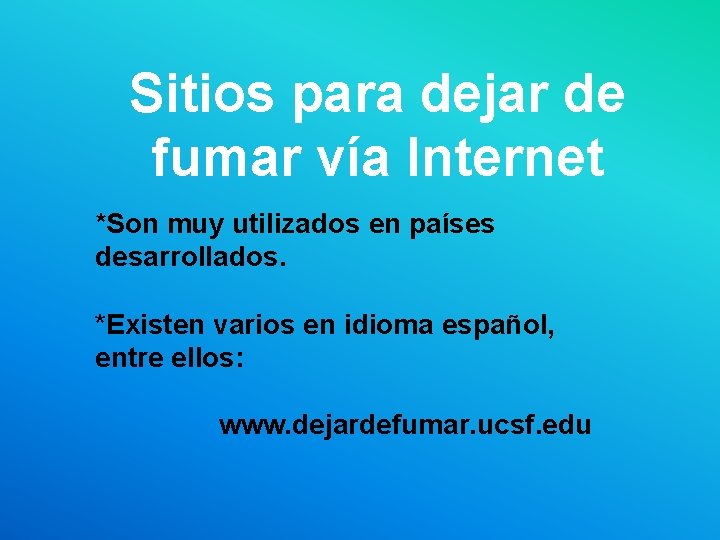 Sitios para dejar de fumar vía Internet

*Son muy utilizados en países desarrollados.

*Existen varios en idioma español, entre ellos:

www.dejardefumar.ucsf.edu